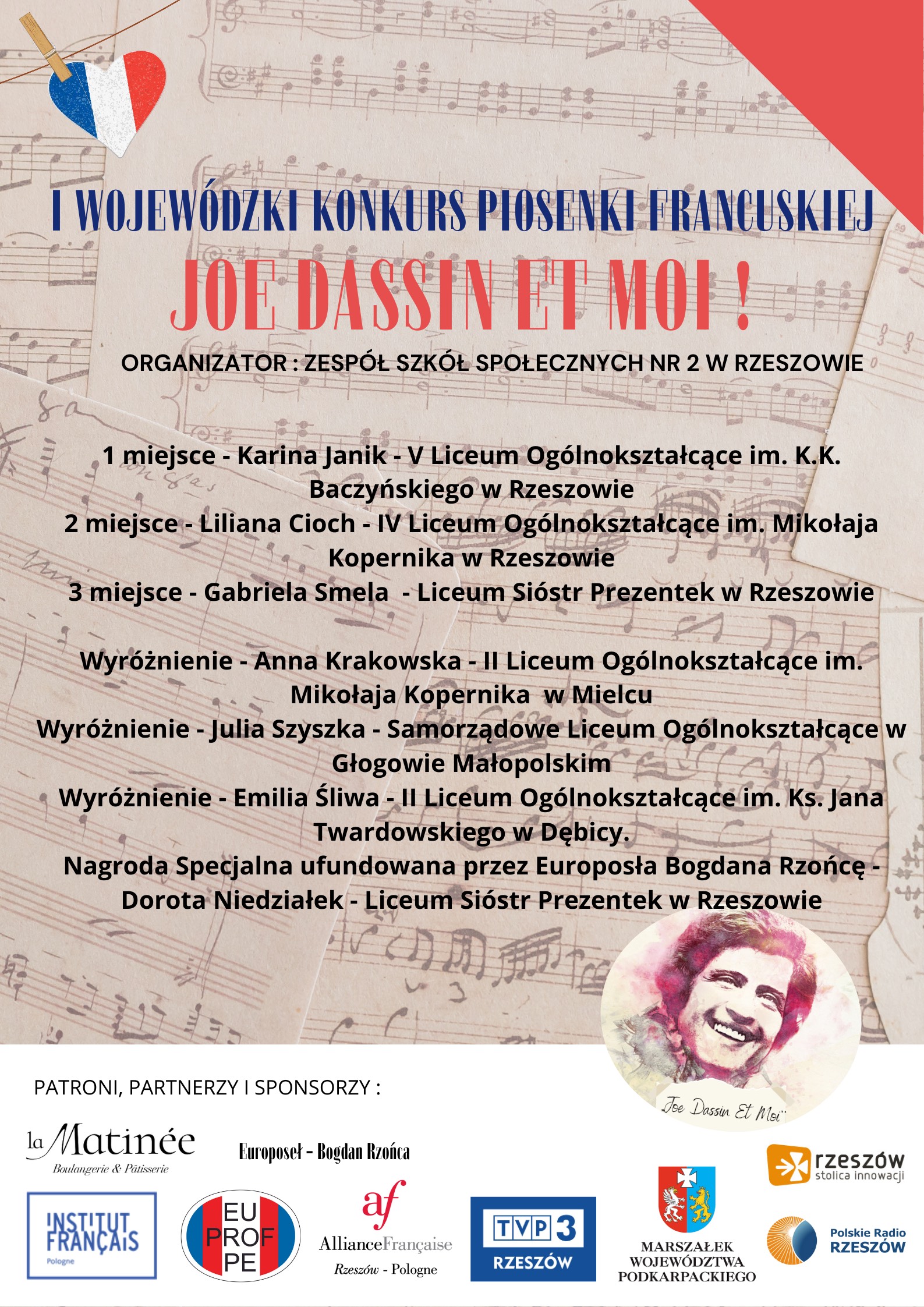 I WOJEWÓDZKI KONKURS PIOSENKI FRANCUSKIEJ

JOE DASSIN ET MOI !

ORGANIZATOR : ZESPÓŁ SZKÓŁ SPOŁECZNYCH NR 2 W RZESZOWIE

1 miejsce - Karina Janik - V Liceum Ogólnokształcące im. K.K. Baczyńskiego w Rzeszowie
2 miejsce - Liliana Cioch - IV Liceum Ogólnokształcące im. Mikołaja Kopernika w Rzeszowie
3 miejsce - Gabriela Smela - Liceum Sióstr Prezentek w Rzeszowie

Wyróżnienie - Anna Krakowska - II Liceum Ogólnokształcące im. Mikołaja Kopernika w Mielcu
Wyróżnienie - Julia Szyszka - Samorządowe Liceum Ogólnokształcące w Głogowie Małopolskim
Wyróżnienie - Emilia Śliwa - II Liceum Ogólnokształcące im. Ks. Jana Twardowskiego w Dębicy.
Nagroda Specjalna ufundowana przez Europosła Bogdana Rzońcę - Dorota Niedziałek - Liceum Sióstr Prezentek w Rzeszowie

Joe Dassin Et Moi

PATRONI, PARTNERZY I SPONSORZY :

la Matinée
Boulangerie & Pâtisserie

Europoseł - Bogdan Rzońca

rzeszów
stolica innowacji

INSTITUT FRANÇAIS
Pologne

EU PROF PE

af
AllianceFrançaise
Rzeszów - Pologne

TVP 3
RZESZÓW

MARSZAŁEK
WOJEWÓDZTWA
PODKARPACKIEGO

Polskie Radio
RZESZÓW